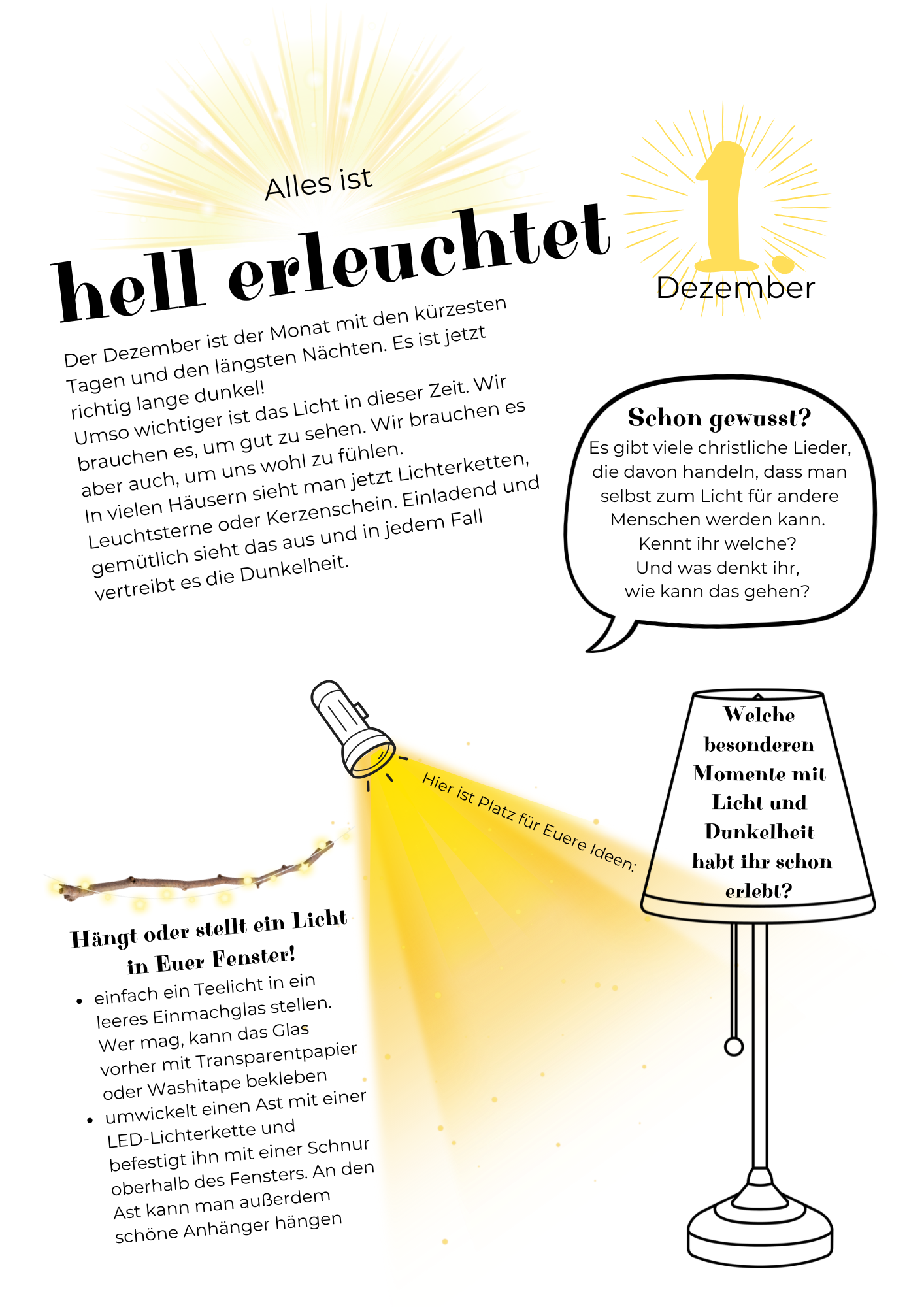 Alles ist
hell erleuchtet

1.
Dezember

Der Dezember ist der Monat mit den kürzesten Tagen und den längsten Nächten. Es ist jetzt richtig lange dunkel!
Umso wichtiger ist das Licht in dieser Zeit. Wir brauchen es, um gut zu sehen. Wir brauchen es aber auch, um uns wohl zu fühlen.
In vielen Häusern sieht man jetzt Lichterketten, Leuchtsterne oder Kerzenschein. Einladend und gemütlich sieht das aus und in jedem Fall vertreibt es die Dunkelheit.

Schon gewusst?
Es gibt viele christliche Lieder, die davon handeln, dass man selbst zum Licht für andere Menschen werden kann.
Kennt ihr welche?
Und was denkt ihr, wie kann das gehen?

Hier ist Platz für Euere Ideen:

Welche besonderen Momente mit Licht und Dunkelheit habt ihr schon erlebt?

Hängt oder stellt ein Licht in Euer Fenster!
• einfach ein Teelicht in ein leeres Einmachglas stellen. Wer mag, kann das Glas vorher mit Transparentpapier oder Washitape bekleben
• umwickelt einen Ast mit einer LED-Lichterkette und befestigt ihn mit einer Schnur oberhalb des Fensters. An den Ast kann man außerdem schöne Anhänger hängen